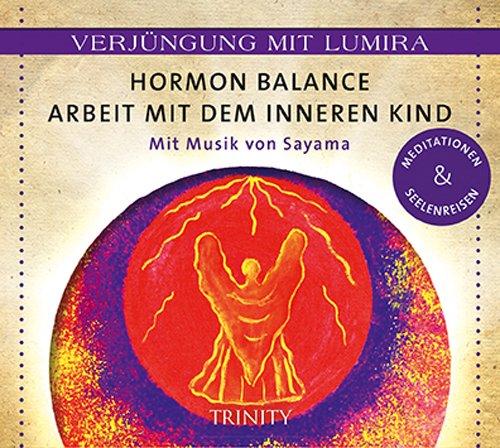 VERJÜNGUNG MIT LUMIRA

HORMON BALANCE
ARBEIT MIT DEM INNEREN KIND

Mit Musik von Sayama

MEDITATIONEN
&
SEELENREISEN

TRINITY